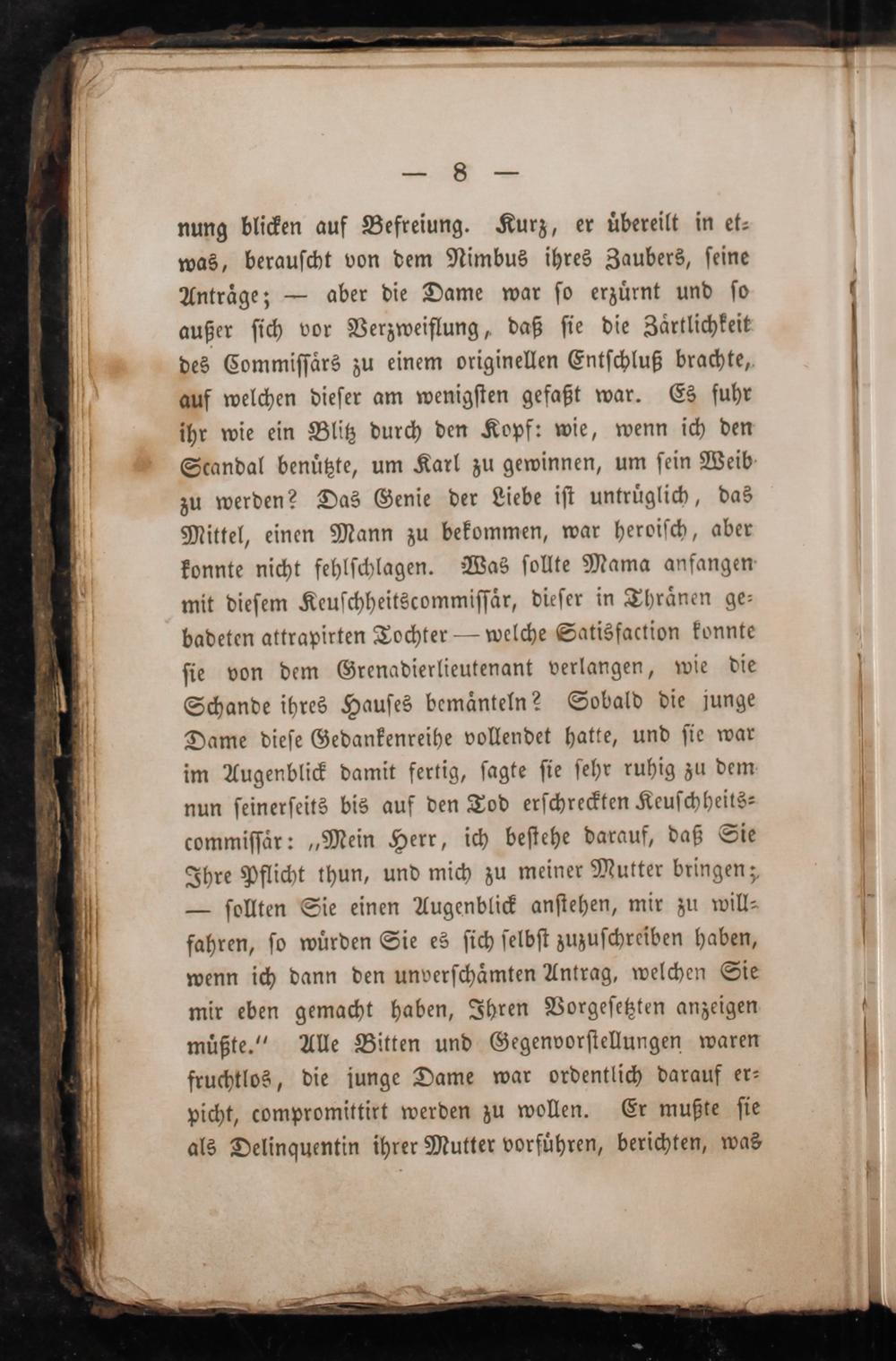 — 8 —

nung blicken auf Befreiung. Kurz, er übereilt in etwas, berauſcht von dem Nimbus ihres Zaubers, ſeine Anträge; — aber die Dame war ſo erzürnt und ſo außer ſich vor Verzweiflung, daß ſie die Zärtlichkeit des Commiſſärs zu einem originellen Entſchluß brachte, auf welchen dieſer am wenigſten gefaßt war. Es fuhr ihr wie ein Blitz durch den Kopf: wie, wenn ich den Scandal benützte, um Karl zu gewinnen, um ſein Weib zu werden? Das Genie der Liebe iſt untrüglich, das Mittel, einen Mann zu bekommen, war heroiſch, aber konnte nicht fehlſchlagen. Was ſollte Mama anfangen mit dieſem Keuſchheitscommiſſär, dieſer in Thränen gebadeten attrapirten Tochter — welche Satisfaction konnte ſie von dem Grenadierlieutenant verlangen, wie die Schande ihres Hauſes bemänteln? Sobald die junge Dame dieſe Gedankenreihe vollendet hatte, und ſie war im Augenblick damit fertig, ſagte ſie ſehr ruhig zu dem nun ſeinerſeits bis auf den Tod erſchreckten Keuſchheitscommiſſär: „Mein Herr, ich beſtehe darauf, daß Sie Ihre Pflicht thun, und mich zu meiner Mutter bringen; — ſollten Sie einen Augenblick anſtehen, mir zu willfahren, ſo würden Sie es ſich ſelbſt zuzuſchreiben haben, wenn ich dann den unverſchämten Antrag, welchen Sie mir eben gemacht haben, Ihren Vorgeſetzten anzeigen müßte." Alle Bitten und Gegenvorſtellungen waren fruchtlos, die junge Dame war ordentlich darauf erpicht, compromittirt werden zu wollen. Er mußte ſie als Delinquentin ihrer Mutter vorführen, berichten, was